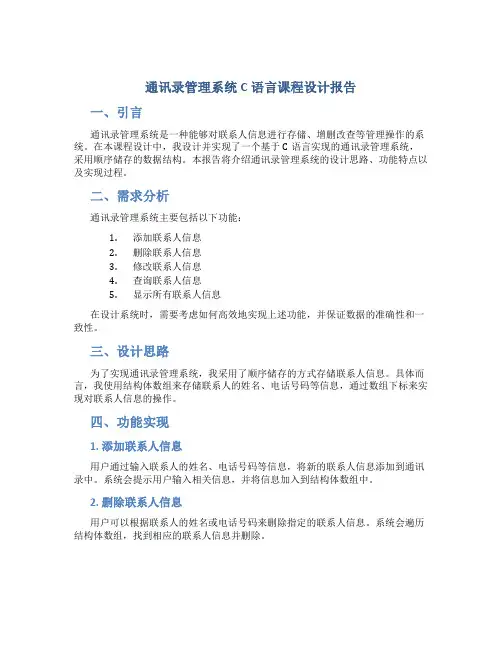 通讯录管理系统 C 语言课程设计报告

一、引言

通讯录管理系统是一种能够对联系人信息进行存储、增删改查等管理操作的系统。在本课程设计中，我设计并实现了一个基于 C 语言实现的通讯录管理系统，采用顺序储存的数据结构。本报告将介绍通讯录管理系统的设计思路、功能特点以及实现过程。

二、需求分析

通讯录管理系统主要包括以下功能：

1. 添加联系人信息
2. 删除联系人信息
3. 修改联系人信息
4. 查询联系人信息
5. 显示所有联系人信息

在设计系统时，需要考虑如何高效地实现上述功能，并保证数据的准确性和一致性。

三、设计思路

为了实现通讯录管理系统，我采用了顺序储存的方式存储联系人信息。具体而言，我使用结构体数组来存储联系人的姓名、电话号码等信息，通过数组下标来实现对联系人信息的操作。

四、功能实现

1. 添加联系人信息

用户通过输入联系人的姓名、电话号码等信息，将新的联系人信息添加到通讯录中。系统会提示用户输入相关信息，并将信息加入到结构体数组中。

2. 删除联系人信息

用户可以根据联系人的姓名或电话号码来删除指定的联系人信息。系统会遍历结构体数组，找到相应的联系人信息并删除。